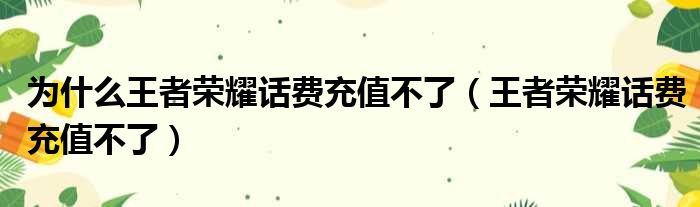 为什么王者荣耀话费充值不了（王者荣耀话费充值不了）